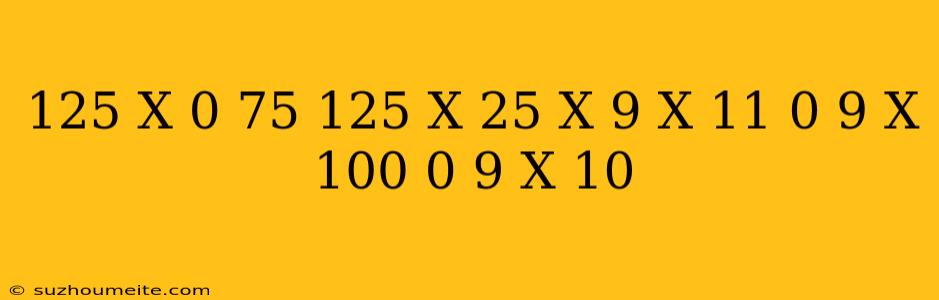 125 X 0 75 125 X 25 X 9 X 11 0 9 X 100 0 9 X 10

© suzhoumeite.com